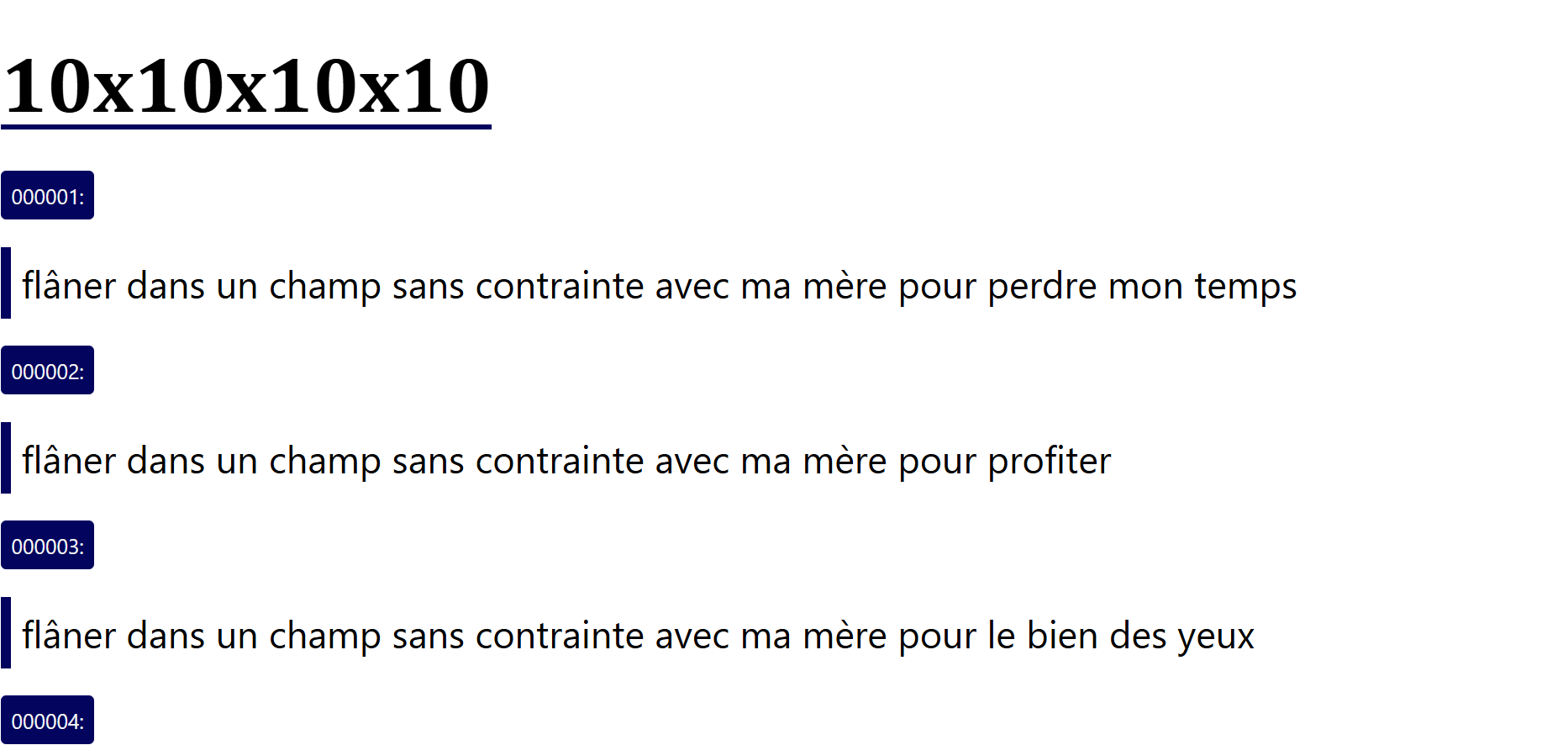 10x10x10x10

000001:

flâner dans un champ sans contrainte avec ma mère pour perdre mon temps

000002:

flâner dans un champ sans contrainte avec ma mère pour profiter

000003:

flâner dans un champ sans contrainte avec ma mère pour le bien des yeux

000004: